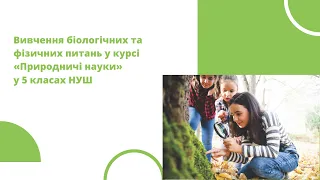 Вивчення біологічних та фізичних питань у курсі «Природничі науки» у 5 класах НУШ